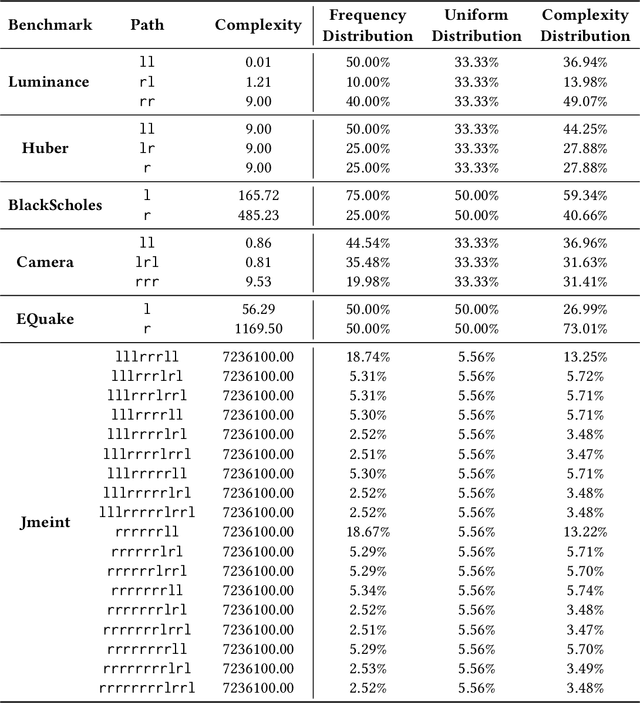 | Benchmark | Path | Complexity | Frequency Distribution | Uniform Distribution | Complexity Distribution |
|---|---|---|---|---|---|
| Luminance | ll | 0.01 | 50.00% | 33.33% | 36.94% |
| | rl | 1.21 | 10.00% | 33.33% | 13.98% |
| | rr | 9.00 | 40.00% | 33.33% | 49.07% |
| Huber | ll | 9.00 | 50.00% | 33.33% | 44.25% |
| | lr | 9.00 | 25.00% | 33.33% | 27.88% |
| | r | 9.00 | 25.00% | 33.33% | 27.88% |
| BlackScholes | l | 165.72 | 75.00% | 50.00% | 59.34% |
| | r | 485.23 | 25.00% | 50.00% | 40.66% |
| Camera | ll | 0.86 | 44.54% | 33.33% | 36.96% |
| | lrl | 0.81 | 35.48% | 33.33% | 31.63% |
| | rrr | 9.53 | 19.98% | 33.33% | 31.41% |
| EQuake | l | 56.29 | 50.00% | 50.00% | 26.99% |
| | r | 1169.50 | 50.00% | 50.00% | 73.01% |
| Jmeint | lllrrrll | 7236100.00 | 18.74% | 5.56% | 13.25% |
| | lllrrrlrl | 7236100.00 | 5.31% | 5.56% | 5.72% |
| | lllrrrlrrl | 7236100.00 | 5.31% | 5.56% | 5.71% |
| | lllrrrrll | 7236100.00 | 5.30% | 5.56% | 5.71% |
| | lllrrrrlrl | 7236100.00 | 2.52% | 5.56% | 3.48% |
| | lllrrrrlrrl | 7236100.00 | 2.51% | 5.56% | 3.47% |
| | lllrrrrrll | 7236100.00 | 5.30% | 5.56% | 5.71% |
| | lllrrrrrlrl | 7236100.00 | 2.52% | 5.56% | 3.48% |
| | lllrrrrrlrrl | 7236100.00 | 2.52% | 5.56% | 3.48% |
| | rrrrrrll | 7236100.00 | 18.67% | 5.56% | 13.22% |
| | rrrrrrlrl | 7236100.00 | 5.29% | 5.56% | 5.71% |
| | rrrrrrlrrl | 7236100.00 | 5.29% | 5.56% | 5.70% |
| | rrrrrrrll | 7236100.00 | 5.34% | 5.56% | 5.74% |
| | rrrrrrrlrl | 7236100.00 | 2.52% | 5.56% | 3.48% |
| | rrrrrrrlrrl | 7236100.00 | 2.51% | 5.56% | 3.47% |
| | rrrrrrrrll | 7236100.00 | 5.29% | 5.56% | 5.70% |
| | rrrrrrrrlrl | 7236100.00 | 2.53% | 5.56% | 3.49% |
| | rrrrrrrrlrrl | 7236100.00 | 2.52% | 5.56% | 3.48% |